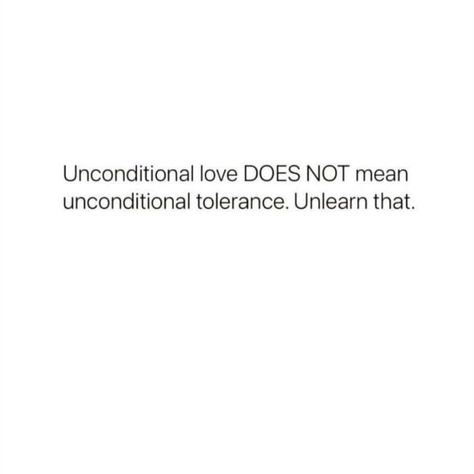 Unconditional love DOES NOT mean unconditional tolerance. Unlearn that.